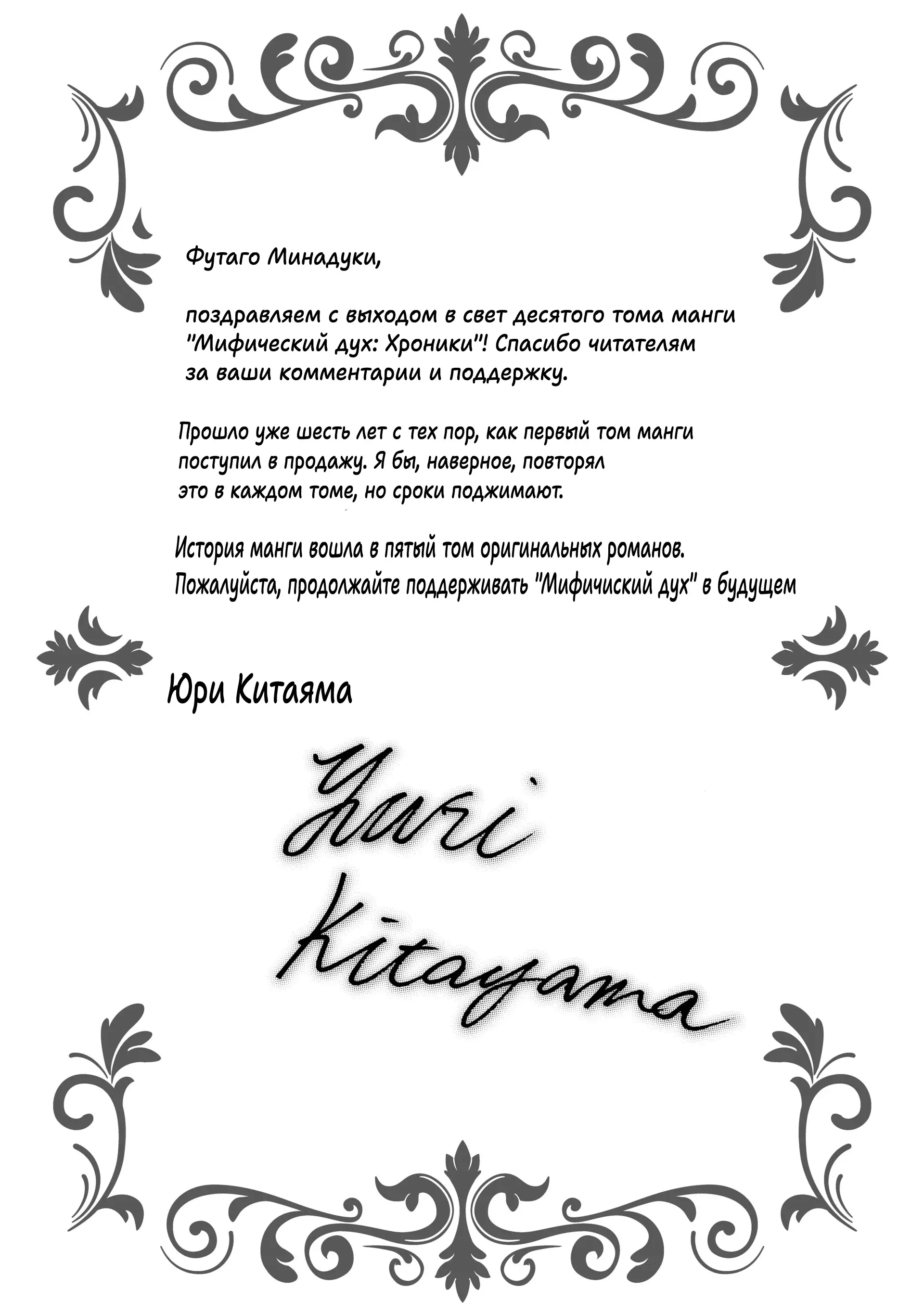 Футаго Минадуки,

поздравляем с выходом в свет десятого тома манги "Мифический дух: Хроники"! Спасибо читателям за ваши комментарии и поддержку.

Прошло уже шесть лет с тех пор, как первый том манги поступил в продажу. Я бы, наверное, повторял это в каждом томе, но сроки поджимают.

История манги вошла в пятый том оригинальных романов. Пожалуйста, продолжайте поддерживать "Мифичиский дух" в будущем

Юри Китаяма

Yuri Kitayama